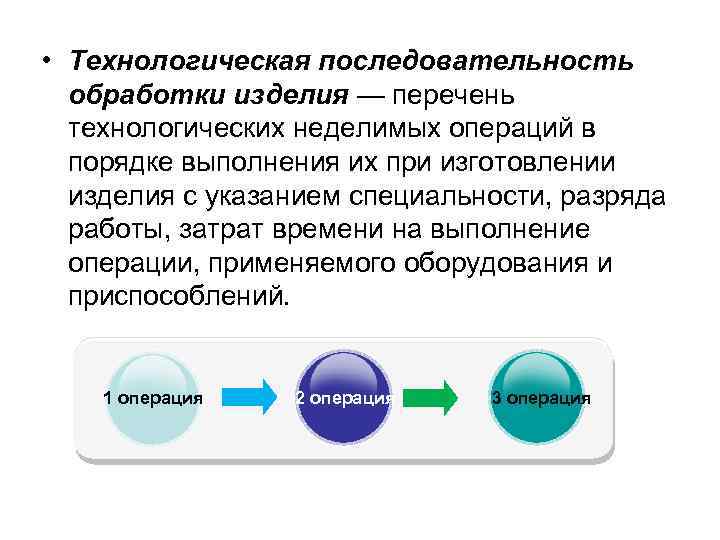 • Технологическая последовательность обработки изделия — перечень технологических неделимых операций в порядке выполнения их при изготовлении изделия с указанием специальности, разряда работы, затрат времени на выполнение операции, применяемого оборудования и приспособлений.

1 операция

2 операция

3 операция